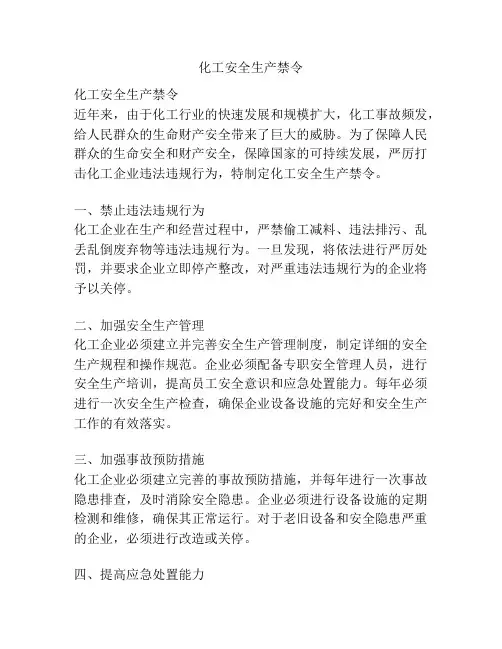 化工安全生产禁令

化工安全生产禁令
近年来，由于化工行业的快速发展和规模扩大，化工事故频发，给人民群众的生命财产安全带来了巨大的威胁。为了保障人民群众的生命安全和财产安全，保障国家的可持续发展，严厉打击化工企业违法违规行为，特制定化工安全生产禁令。

一、禁止违法违规行为
化工企业在生产和经营过程中，严禁偷工减料、违法排污、乱丢乱倒废弃物等违法违规行为。一旦发现，将依法进行严厉处罚，并要求企业立即停产整改，对严重违法违规行为的企业将予以关停。

二、加强安全生产管理
化工企业必须建立并完善安全生产管理制度，制定详细的安全生产规程和操作规范。企业必须配备专职安全管理人员，进行安全生产培训，提高员工安全意识和应急处置能力。每年必须进行一次安全生产检查，确保企业设备设施的完好和安全生产工作的有效落实。

三、加强事故预防措施
化工企业必须建立完善的事故预防措施，并每年进行一次事故隐患排查，及时消除安全隐患。企业必须进行设备设施的定期检测和维修，确保其正常运行。对于老旧设备和安全隐患严重的企业，必须进行改造或关停。

四、提高应急处置能力